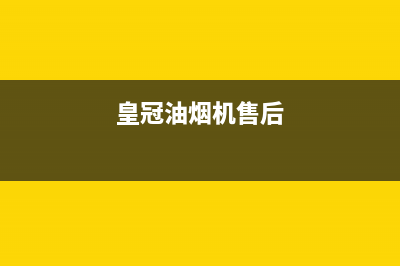 皇冠油烟机售后